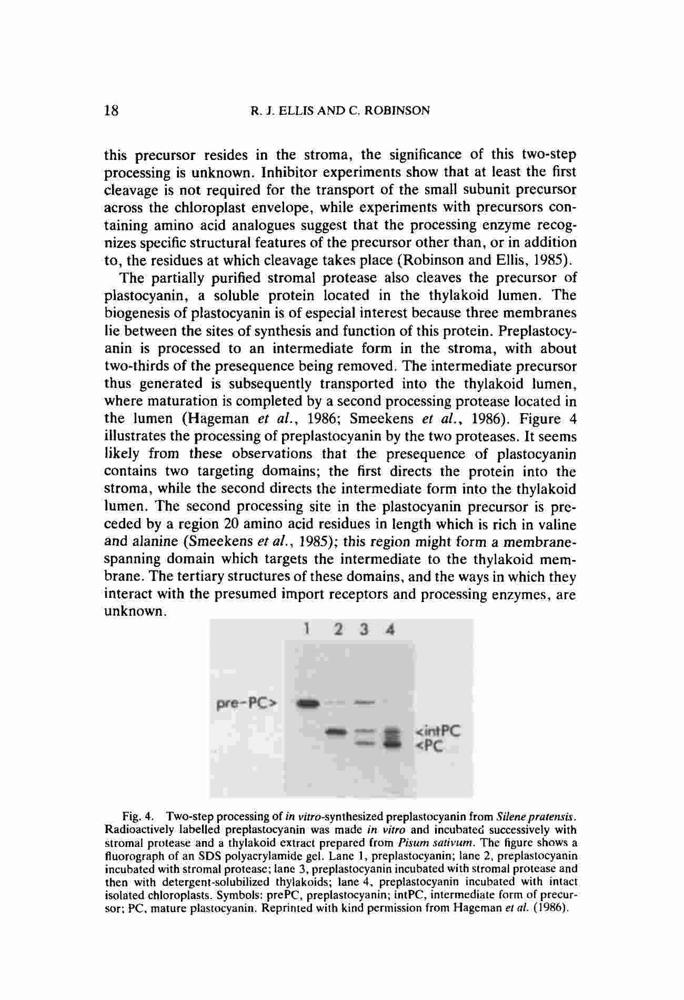 18 R. J. ELLIS AND C. ROBINSON

this precursor resides in the stroma, the significance of this two-step processing is unknown. Inhibitor experiments show that at least the first cleavage is not required for the transport of the small subunit precursor across the chloroplast envelope, while experiments with precursors containing amino acid analogues suggest that the processing enzyme recognizes specific structural features of the precursor other than, or in addition to, the residues at which cleavage takes place (Robinson and Ellis, 1985).

The partially purified stromal protease also cleaves the precursor of plastocyanin, a soluble protein located in the thylakoid lumen. The biogenesis of plastocyanin is of especial interest because three membranes lie between the sites of synthesis and function of this protein. Preplastocyanin is processed to an intermediate form in the stroma, with about two-thirds of the presequence being removed. The intermediate precursor thus generated is subsequently transported into the thylakoid lumen, where maturation is completed by a second processing protease located in the lumen (Hageman et al., 1986; Smeekens et al., 1986). Figure 4 illustrates the processing of preplastocyanin by the two proteases. It seems likely from these observations that the presequence of plastocyanin contains two targeting domains; the first directs the protein into the stroma, while the second directs the intermediate form into the thylakoid lumen. The second processing site in the plastocyanin precursor is preceded by a region 20 amino acid residues in length which is rich in valine and alanine (Smeekens et al., 1985); this region might form a membrane-spanning domain which targets the intermediate to the thylakoid membrane. The tertiary structures of these domains, and the ways in which they interact with the presumed import receptors and processing enzymes, are unknown.

1 2 3 4

pre-PC>

<intPC
<PC

Fig. 4. Two-step processing of in vitro-synthesized preplastocyanin from Silene pratensis. Radioactively labelled preplastocyanin was made in vitro and incubated successively with stromal protease and a thylakoid extract prepared from Pisum sativum. The figure shows a fluorograph of an SDS polyacrylamide gel. Lane 1, preplastocyanin; lane 2, preplastocyanin incubated with stromal protease; lane 3, preplastocyanin incubated with stromal protease and then with detergent-solubilized thylakoids; lane 4, preplastocyanin incubated with intact isolated chloroplasts. Symbols: prePC, preplastocyanin; intPC, intermediate form of precursor; PC, mature plastocyanin. Reprinted with kind permission from Hageman et al. (1986).